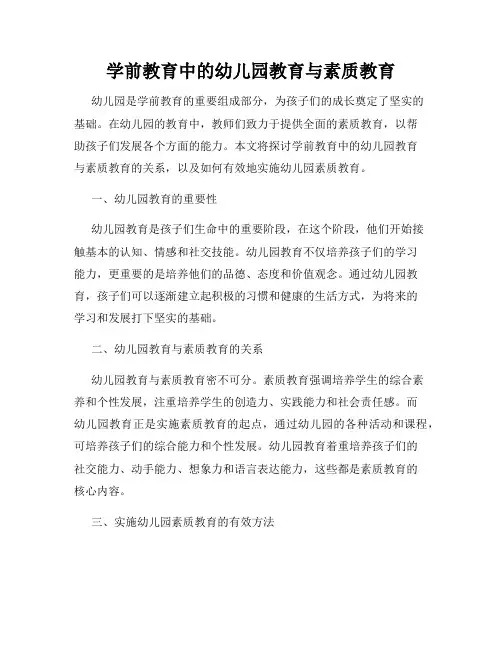 学前教育中的幼儿园教育与素质教育

幼儿园是学前教育的重要组成部分，为孩子们的成长奠定了坚实的基础。在幼儿园的教育中，教师们致力于提供全面的素质教育，以帮助孩子们发展各个方面的能力。本文将探讨学前教育中的幼儿园教育与素质教育的关系，以及如何有效地实施幼儿园素质教育。

一、幼儿园教育的重要性

幼儿园教育是孩子们生命中的重要阶段，在这个阶段，他们开始接触基本的认知、情感和社交技能。幼儿园教育不仅培养孩子们的学习能力，更重要的是培养他们的品德、态度和价值观念。通过幼儿园教育，孩子们可以逐渐建立起积极的习惯和健康的生活方式，为将来的学习和发展打下坚实的基础。

二、幼儿园教育与素质教育的关系

幼儿园教育与素质教育密不可分。素质教育强调培养学生的综合素养和个性发展，注重培养学生的创造力、实践能力和社会责任感。而幼儿园教育正是实施素质教育的起点，通过幼儿园的各种活动和课程，可培养孩子们的综合能力和个性发展。幼儿园教育着重培养孩子们的社交能力、动手能力、想象力和语言表达能力，这些都是素质教育的核心内容。

三、实施幼儿园素质教育的有效方法